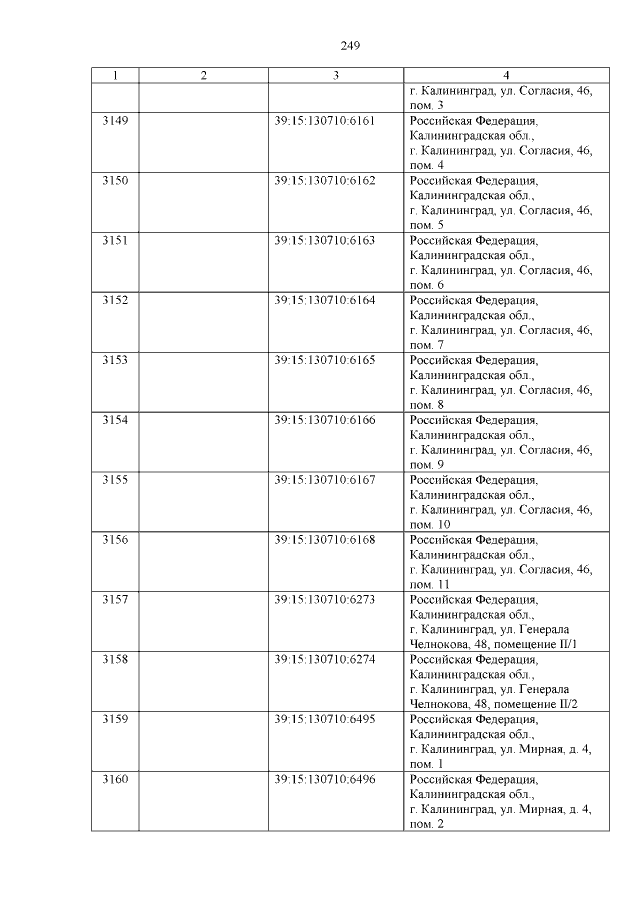 249

| 1 | 2 | 3 | 4 |
|---|---|---|---|
| | | | г. Калининград, ул. Согласия, 46, пом. 3 |
| 3149 | | 39:15:130710:6161 | Российская Федерация, Калининградская обл., г. Калининград, ул. Согласия, 46, пом. 4 |
| 3150 | | 39:15:130710:6162 | Российская Федерация, Калининградская обл., г. Калининград, ул. Согласия, 46, пом. 5 |
| 3151 | | 39:15:130710:6163 | Российская Федерация, Калининградская обл., г. Калининград, ул. Согласия, 46, пом. 6 |
| 3152 | | 39:15:130710:6164 | Российская Федерация, Калининградская обл., г. Калининград, ул. Согласия, 46, пом. 7 |
| 3153 | | 39:15:130710:6165 | Российская Федерация, Калининградская обл., г. Калининград, ул. Согласия, 46, пом. 8 |
| 3154 | | 39:15:130710:6166 | Российская Федерация, Калининградская обл., г. Калининград, ул. Согласия, 46, пом. 9 |
| 3155 | | 39:15:130710:6167 | Российская Федерация, Калининградская обл., г. Калининград, ул. Согласия, 46, пом. 10 |
| 3156 | | 39:15:130710:6168 | Российская Федерация, Калининградская обл., г. Калининград, ул. Согласия, 46, пом. 11 |
| 3157 | | 39:15:130710:6273 | Российская Федерация, Калининградская обл., г. Калининград, ул. Генерала Челнокова, 48, помещение II/1 |
| 3158 | | 39:15:130710:6274 | Российская Федерация, Калининградская обл., г. Калининград, ул. Генерала Челнокова, 48, помещение II/2 |
| 3159 | | 39:15:130710:6495 | Российская Федерация, Калининградская обл., г. Калининград, ул. Мирная, д. 4, пом. 1 |
| 3160 | | 39:15:130710:6496 | Российская Федерация, Калининградская обл., г. Калининград, ул. Мирная, д. 4, пом. 2 |